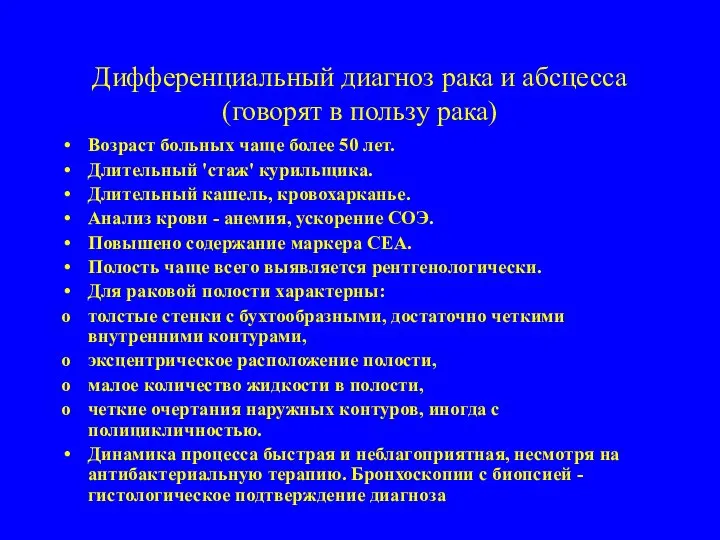 Дифференциальный диагноз рака и абсцесса (говорят в пользу рака)

• Возраст больных чаще более 50 лет.
• Длительный 'стаж' курильщика.
• Длительный кашель, кровохарканье.
• Анализ крови - анемия, ускорение СОЭ.
• Повышено содержание маркера СЕА.
• Полость чаще всего выявляется рентгенологически.
• Для раковой полости характерны:
o толстые стенки с бухтообразными, достаточно четкими внутренними контурами,
o эксцентрическое расположение полости,
o малое количество жидкости в полости,
o четкие очертания наружных контуров, иногда с полицикличностью.
• Динамика процесса быстрая и неблагоприятная, несмотря на антибактериальную терапию. Бронхоскопии с биопсией - гистологическое подтверждение диагноза